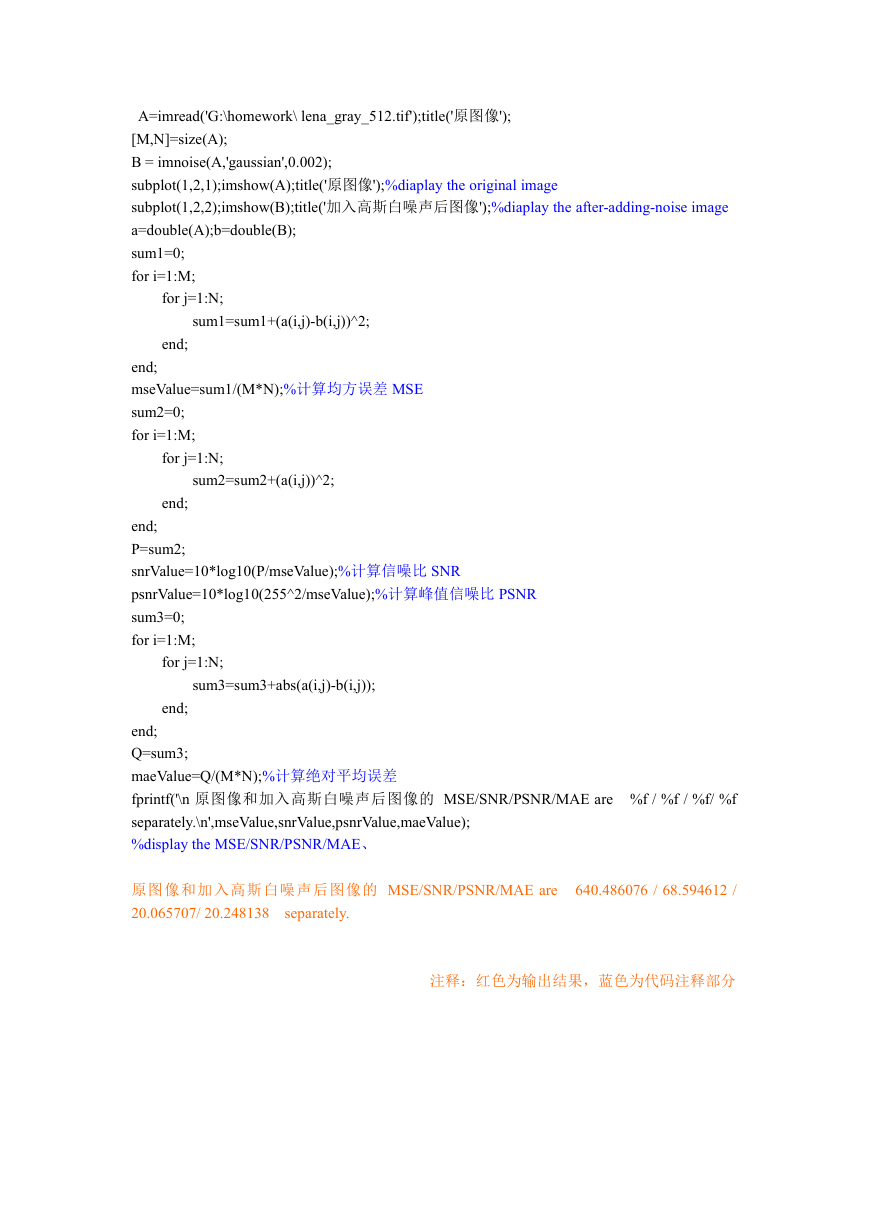 A=imread('G:\homework\ lena_gray_512.tif');title('原图像');
[M,N]=size(A);
B = imnoise(A,'gaussian',0.002);
subplot(1,2,1);imshow(A);title('原图像');%diaplay the original image
subplot(1,2,2);imshow(B);title('加入高斯白噪声后图像');%diaplay the after-adding-noise image
a=double(A);b=double(B);
sum1=0;
for i=1:M;
for j=1:N;
sum1=sum1+(a(i,j)-b(i,j))^2;
end;
end;
mseValue=sum1/(M*N);%计算均方误差 MSE
sum2=0;
for i=1:M;
for j=1:N;
sum2=sum2+(a(i,j))^2;
end;
end;
P=sum2;
snrValue=10*log10(P/mseValue);%计算信噪比 SNR
psnrValue=10*log10(255^2/mseValue);%计算峰值信噪比 PSNR
sum3=0;
for i=1:M;
for j=1:N;
sum3=sum3+abs(a(i,j)-b(i,j));
end;
end;
Q=sum3;
maeValue=Q/(M*N);%计算绝对平均误差
fprintf('\n 原图像和加入高斯白噪声后图像的 MSE/SNR/PSNR/MAE are %f / %f / %f/ %f separately.\n',mseValue,snrValue,psnrValue,maeValue);
%display the MSE/SNR/PSNR/MAE、

原图像和加入高斯白噪声后图像的 MSE/SNR/PSNR/MAE are 640.486076 / 68.594612 / 20.065707/ 20.248138 separately.

注释：红色为输出结果，蓝色为代码注释部分